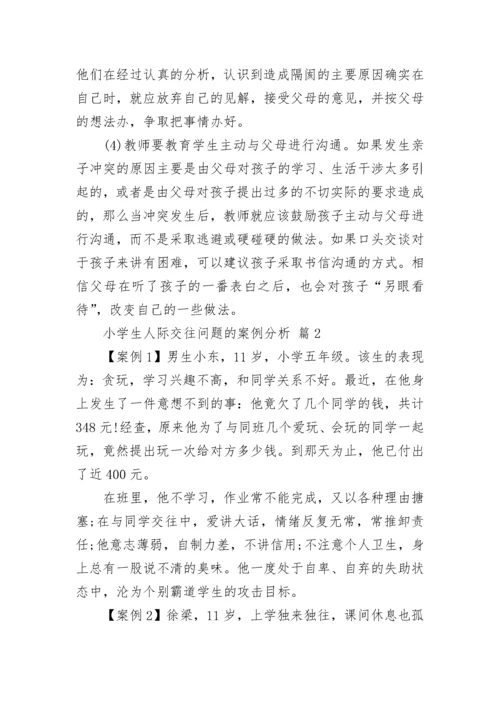 他们在经过认真的分析，认识到造成隔阂的主要原因确实在自己时，就应放弃自己的见解，接受父母的意见，并按父母的想法办，争取把事情办好。

(4)教师要教育学生主动与父母进行沟通。如果发生亲子冲突的原因主要是由父母对孩子的学习、生活干涉太多引起的，或者是由父母对孩子提出过多的不切实际的要求造成的，那么当冲突发生后，教师就应该鼓励孩子主动与父母进行沟通，而不是采取逃避或硬碰硬的做法。如果口头交谈对于孩子来讲有困难，可以建议孩子采取书信沟通的方式。相信父母在听了孩子的一番表白之后，也会对孩子“另眼看待”，改变自己的一些做法。

小学生人际交往问题的案例分析 篇2

【案例1】男生小东，11岁，小学五年级。该生的表现为：贪玩，学习兴趣不高，和同学关系不好。最近，在他身上发生了一件意想不到的事：他竟欠了几个同学的钱，共计348元!经查，原来他为了与同班几个爱玩、会玩的同学一起玩，竟然提出玩一次给对方多少钱。到那天为止，他已付出了近400元。

在班里，他不学习，作业常不能完成，又以各种理由搪塞;在与同学交往中，爱讲大话，情绪反复无常，常推卸责任;他意志薄弱，自制力差，不讲信用;不注意个人卫生，身上总有一股说不清的臭味。他一度处于自卑、自弃的失助状态中，沦为个别霸道学生的攻击目标。

【案例2】徐梁，11岁，上学独来独往，课间休息也孤